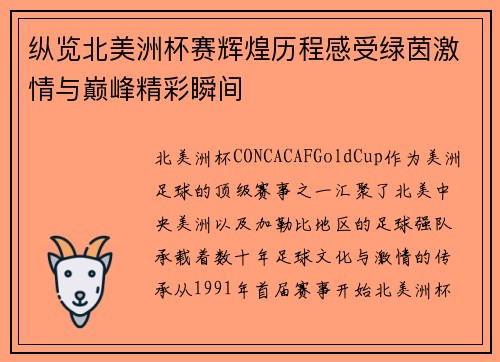 纵览北美洲杯赛辉煌历程感受绿茵激情与巅峰精彩瞬间

北美洲杯CONCACAFGoldCup作为美洲足球的顶级赛事之一汇聚了北美中央美洲以及加勒比地区的足球强队承载着数十年足球文化与激情的传承从1991年首届赛事开始北美洲杯